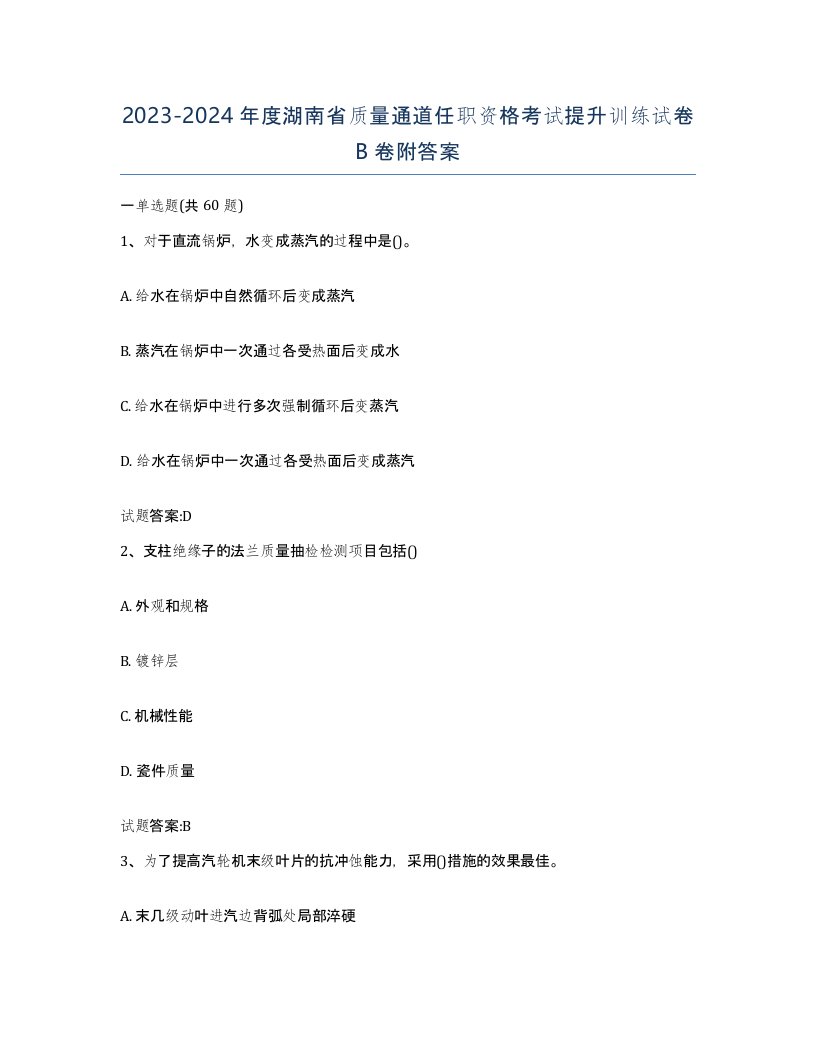 2023-2024年度湖南省质量通道任职资格考试提升训练试卷B卷附答案

一单选题(共60题)

1、对于直流锅炉，水变成蒸汽的过程中是()。

A. 给水在锅炉中自然循环后变成蒸汽

B. 蒸汽在锅炉中一次通过各受热面后变成水

C. 给水在锅炉中进行多次强制循环后变蒸汽

D. 给水在锅炉中一次通过各受热面后变成蒸汽

试题答案:D

2、支柱绝缘子的法兰质量抽检检测项目包括()

A. 外观和规格

B. 镀锌层

C. 机械性能

D. 瓷件质量

试题答案:B

3、为了提高汽轮机末级叶片的抗冲蚀能力，采用()措施的效果最佳。

A. 末几级动叶进汽边背弧处局部淬硬